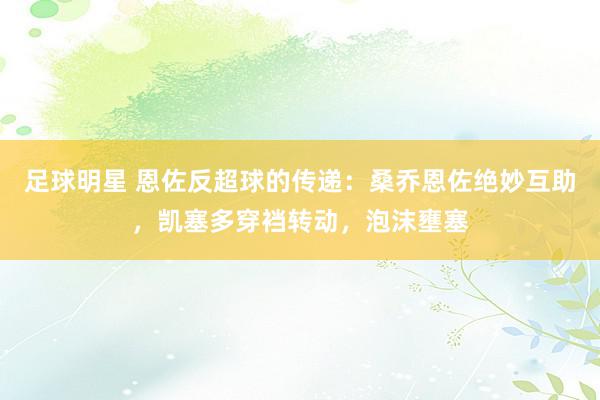 足球明星 恩佐反超球的传递：桑乔恩佐绝妙互助，凯塞多穿裆转动，泡沫壅塞